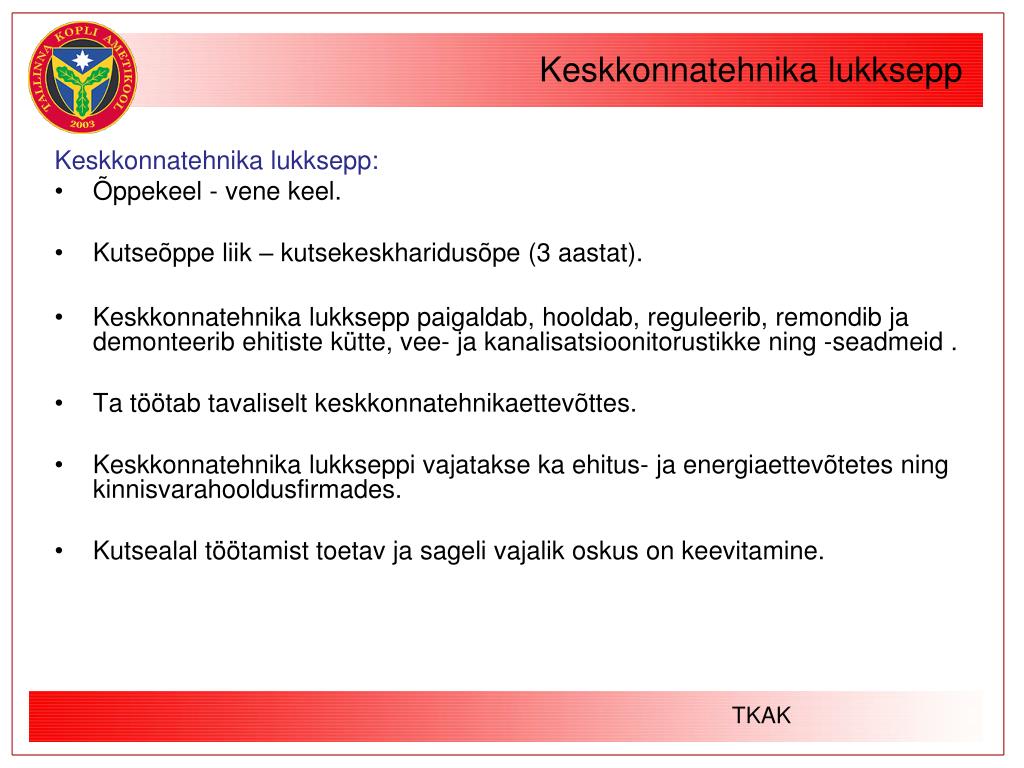 TALLINNA KOPLI AMETIKOOL
2003

Keskkonnatehnika lukksepp

Keskkonnatehnika lukksepp:
• Õppekeel - vene keel.

• Kutseõppe liik – kutsekeskharidusõpe (3 aastat).

• Keskkonnatehnika lukksepp paigaldab, hooldab, reguleerib, remondib ja demonteerib ehitiste kütte, vee- ja kanalisatsioonitorustikke ning -seadmeid .

• Ta töötab tavaliselt keskkonnatehnikaettevõttes.

• Keskkonnatehnika lukkseppi vajatakse ka ehitus- ja energiaettevõtetes ning kinnisvarahooldusfirmades.

• Kutsealal töötamist toetav ja sageli vajalik oskus on keevitamine.

TKAK